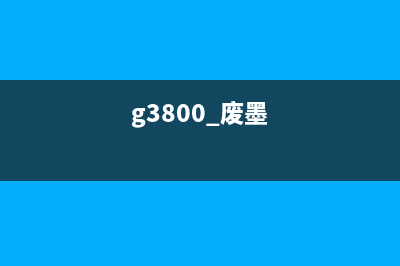 g3800_废墨